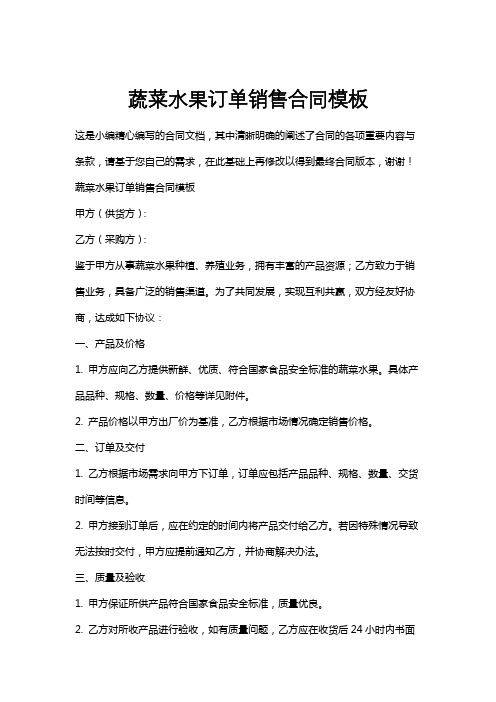 蔬菜水果订单销售合同模板

这是小编精心编写的合同文档，其中清晰明确的阐述了合同的各项重要内容与条款，请基于您自己的需求，在此基础上再修改以得到最终合同版本，谢谢！

蔬菜水果订单销售合同模板

甲方（供货方）：

乙方（采购方）：

鉴于甲方从事蔬菜水果种植、养殖业务，拥有丰富的产品资源；乙方致力于销售业务，具备广泛的销售渠道。为了共同发展，实现互利共赢，双方经友好协商，达成如下协议：

一、产品及价格

1. 甲方应向乙方提供新鲜、优质、符合国家食品安全标准的蔬菜水果。具体产品品种、规格、数量、价格等详见附件。

2. 产品价格以甲方出厂价为基准，乙方根据市场情况确定销售价格。

二、订单及交付

1. 乙方根据市场需求向甲方下订单，订单应包括产品品种、规格、数量、交货时间等信息。

2. 甲方接到订单后，应在约定的时间内将产品交付给乙方。若因特殊情况导致无法按时交付，甲方应提前通知乙方，并协商解决办法。

三、质量及验收

1. 甲方保证所供产品符合国家食品安全标准，质量优良。

2. 乙方对所收产品进行验收，如有质量问题，乙方应在收货后 24 小时内书面